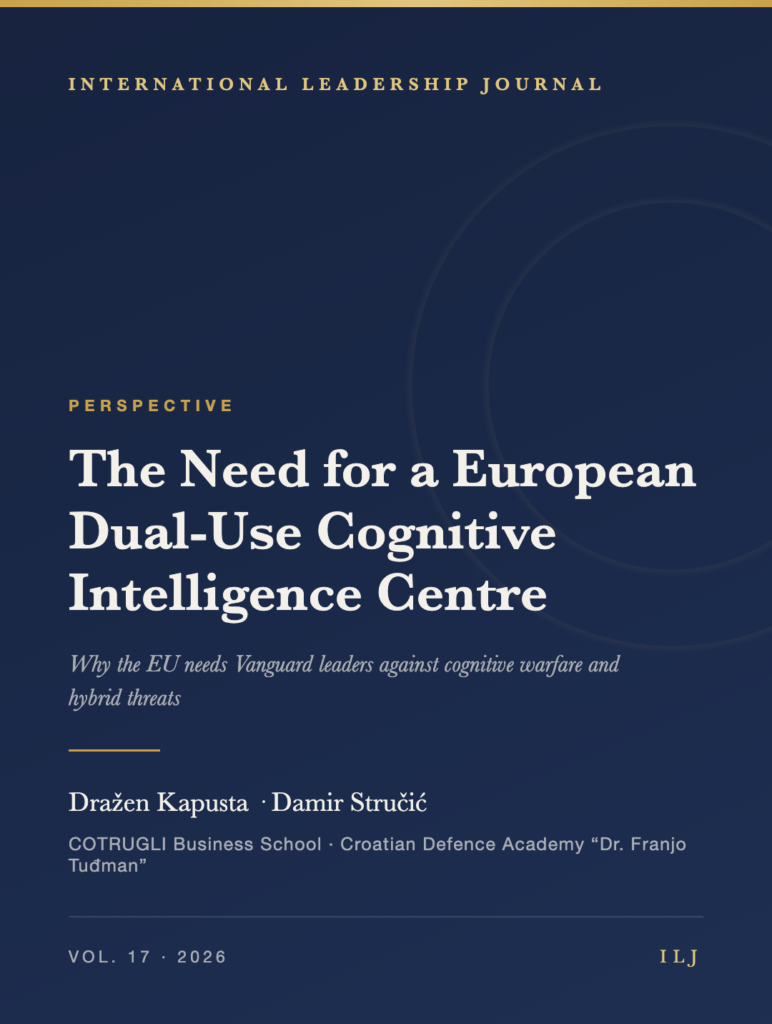 INTERNATIONAL LEADERSHIP JOURNAL

PERSPECTIVE

The Need for a European Dual-Use Cognitive Intelligence Centre

Why the EU needs Vanguard leaders against cognitive warfare and hybrid threats

Dražen Kapusta · Damir Stručić

COTRUGLI Business School · Croatian Defence Academy "Dr. Franjo Tuđman"

VOL. 17 · 2026

ILJ